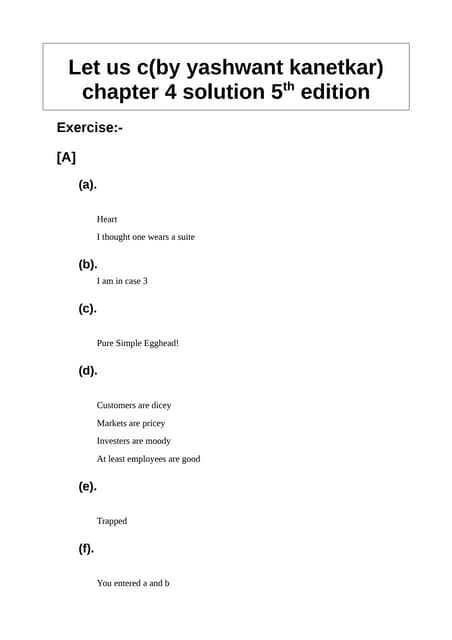 Let us c(by yashwant kanetkar) chapter 4 solution 5$^{th}$ edition

Exercise:-

[A]

(a).

Heart

I thought one wears a suite

(b).

I am in case 3

(c).

Pure Simple Egghead!

(d).

Customers are dicey

Markets are pricey

Investers are moody

At least employees are good

(e).

Trapped

(f).

You entered a and b